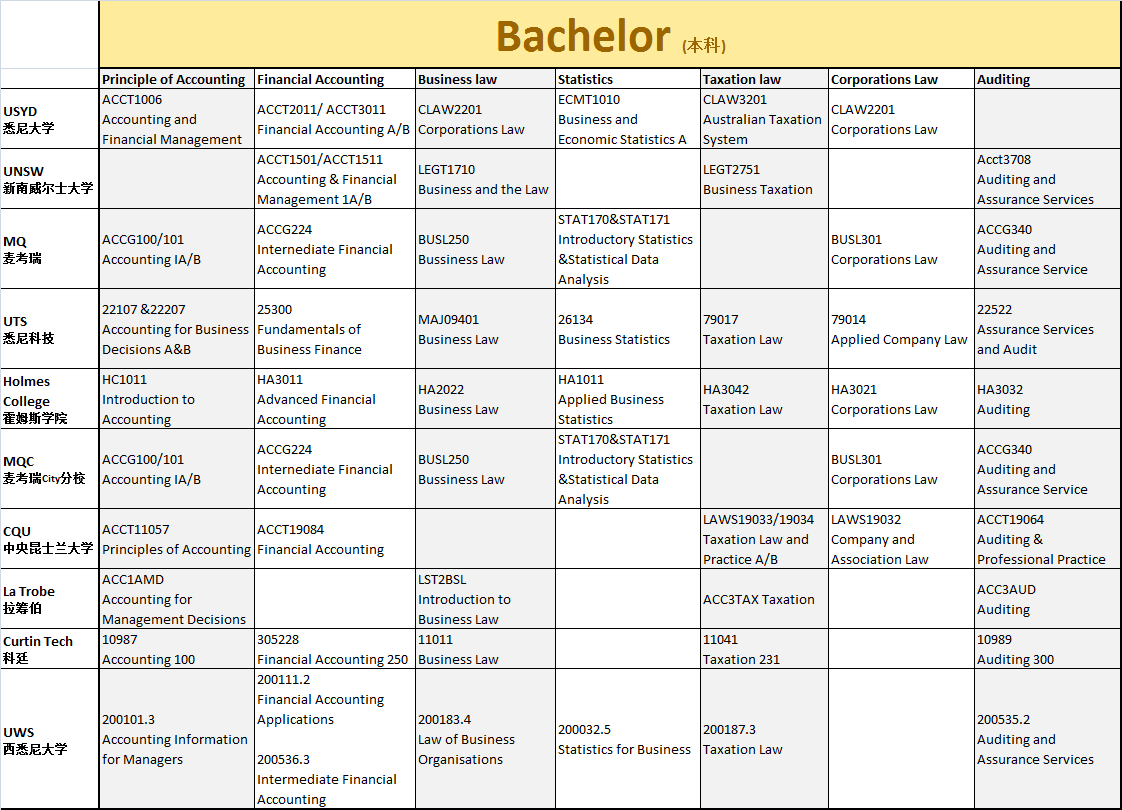 Bachelor (本科)

| | Principle of Accounting | Financial Accounting | Business law | Statistics | Taxation law | Corporations Law | Auditing |
|---|---|---|---|---|---|---|---|
| USYD 悉尼大学 | ACCT1006 Accounting and Financial Management | ACCT2011/ ACCT3011 Financial Accounting A/B | CLAW2201 Corporations Law | ECMT1010 Business and Economic Statistics A | CLAW3201 Australian Taxation System | CLAW2201 Corporations Law | |
| UNSW 新南威尔士大学 | | ACCT1501/ACCT1511 Accounting & Financial Management 1A/B | LEGT1710 Business and the Law | | LEGT2751 Business Taxation | | Acct3708 Auditing and Assurance Services |
| MQ 麦考瑞 | ACCG100/101 Accounting IA/B | ACCG224 Internediate Financial Accounting | BUSL250 Bussiness Law | STAT170&STAT171 Introductory Statistics &Statistical Data Analysis | | BUSL301 Corporations Law | ACCG340 Auditing and Assurance Service |
| UTS 悉尼科技 | 22107 &22207 Accounting for Business Decisions A&B | 25300 Fundamentals of Business Finance | MAJ09401 Business Law | 26134 Business Statistics | 79017 Taxation Law | 79014 Applied Company Law | 22522 Assurance Services and Audit |
| Holmes College 霍姆斯学院 | HC1011 Introduction to Accounting | HA3011 Advanced Financial Accounting | HA2022 Business Law | HA1011 Applied Business Statistics | HA3042 Taxation Law | HA3021 Corporations Law | HA3032 Auditing |
| MQC 麦考瑞City分校 | ACCG100/101 Accounting IA/B | ACCG224 Internediate Financial Accounting | BUSL250 Bussiness Law | STAT170&STAT171 Introductory Statistics &Statistical Data Analysis | | BUSL301 Corporations Law | ACCG340 Auditing and Assurance Service |
| CQU 中央昆士兰大学 | ACCT11057 Principles of Accounting | ACCT19084 Financial Accounting | | | LAWS19033/19034 Taxation Law and Practice A/B | LAWS19032 Company and Association Law | ACCT19064 Auditing & Professional Practice |
| La Trobe 拉筹伯 | ACC1AMD Accounting for Management Decisions | | LST2BSL Introduction to Business Law | | ACC3TAX Taxation | | ACC3AUD Auditing |
| Curtin Tech 科廷 | 10987 Accounting 100 | 305228 Financial Accounting 250 | 11011 Business Law | | 11041 Taxation 231 | | 10989 Auditing 300 |
| UWS 西悉尼大学 | 200101.3 Accounting Information for Managers | 200111.2 Financial Accounting Applications 200536.3 Intermediate Financial Accounting | 200183.4 Law of Business Organisations | 200032.5 Statistics for Business | 200187.3 Taxation Law | | 200535.2 Auditing and Assurance Services |